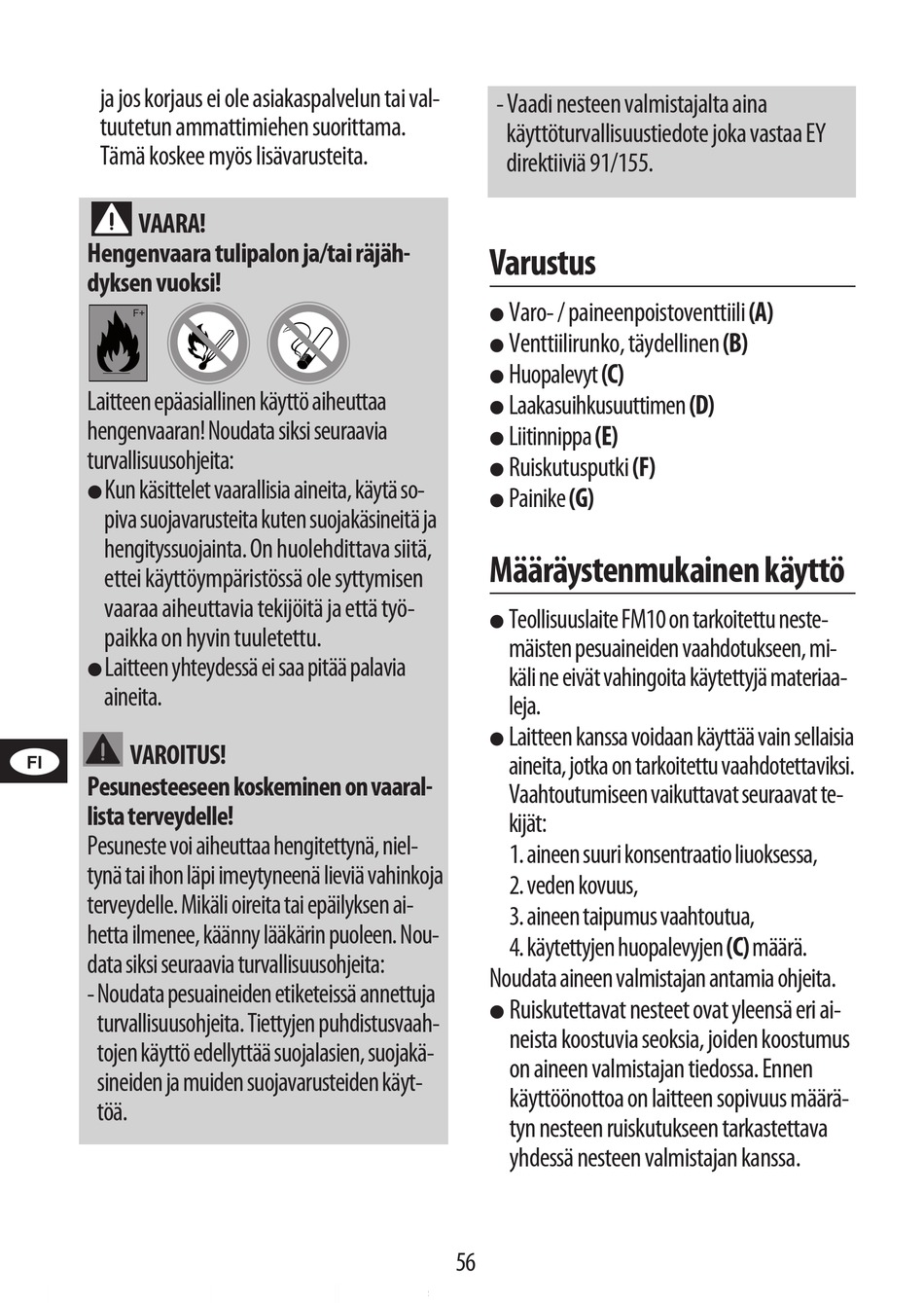 ja jos korjaus ei ole asiakaspalvelun tai valtuutetun ammattimiehen suorittama. Tämä koskee myös lisävarusteita.

VAARA!
Hengenvaara tulipalon ja/tai räjähdyksen vuoksi!

F+

Laitteen epäasiallinen käyttö aiheuttaa hengenvaaran! Noudata siksi seuraavia turvallisuusohjeita:
● Kun käsittelet vaarallisia aineita, käytä sopiva suojavarusteita kuten suojakäsineitä ja hengityssuojainta. On huolehdittava siitä, ettei käyttöympäristössä ole syttymisen vaaraa aiheuttavia tekijöitä ja että työpaikka on hyvin tuuletettu.
● Laitteen yhteydessä ei saa pitää palavia aineita.

FI

VAROITUS!
Pesunesteeseen koskeminen on vaarallista terveydelle!
Pesuneste voi aiheuttaa hengitettynä, nieltynä tai ihon läpi imeytyneenä lieviä vahinkoja terveydelle. Mikäli oireita tai epäilyksen aihetta ilmenee, käänny lääkärin puoleen. Noudata siksi seuraavia turvallisuusohjeita:
- Noudata pesuaineiden etiketeissä annettuja turvallisuusohjeita. Tiettyjen puhdistusvaahtojen käyttö edellyttää suojalasien, suojakäsineiden ja muiden suojavarusteiden käyttöä.

- Vaadi nesteen valmistajalta aina käyttöturvallisuustiedote joka vastaa EY direktiiviä 91/155.

Varustus
● Varo- / paineenpoistoventtiili (A)
● Venttiilirunko, täydellinen (B)
● Huopalevyt (C)
● Laakasuihkusuuttimen (D)
● Liitinnippa (E)
● Ruiskutusputki (F)
● Painike (G)

Määräystenmukainen käyttö
● Teollisuuslaite FM10 on tarkoitettu nestemäisten pesuaineiden vaahdotukseen, mikäli ne eivät vahingoita käytettyjä materiaaleja.
● Laitteen kanssa voidaan käyttää vain sellaisia aineita, jotka on tarkoitettu vaahdotettaviksi. Vaahtoutumiseen vaikuttavat seuraavat tekijät:
1. aineen suuri konsentraatio liuoksessa,
2. veden kovuus,
3. aineen taipumus vaahtoutua,
4. käytettyjen huopalevyjen (C) määrä.
Noudata aineen valmistajan antamia ohjeita.
● Ruiskutettavat nesteet ovat yleensä eri aineista koostuvia seoksia, joiden koostumus on aineen valmistajan tiedossa. Ennen käyttöönottoa on laitteen sopivuus määrätyn nesteen ruiskutukseen tarkastettava yhdessä nesteen valmistajan kanssa.

56